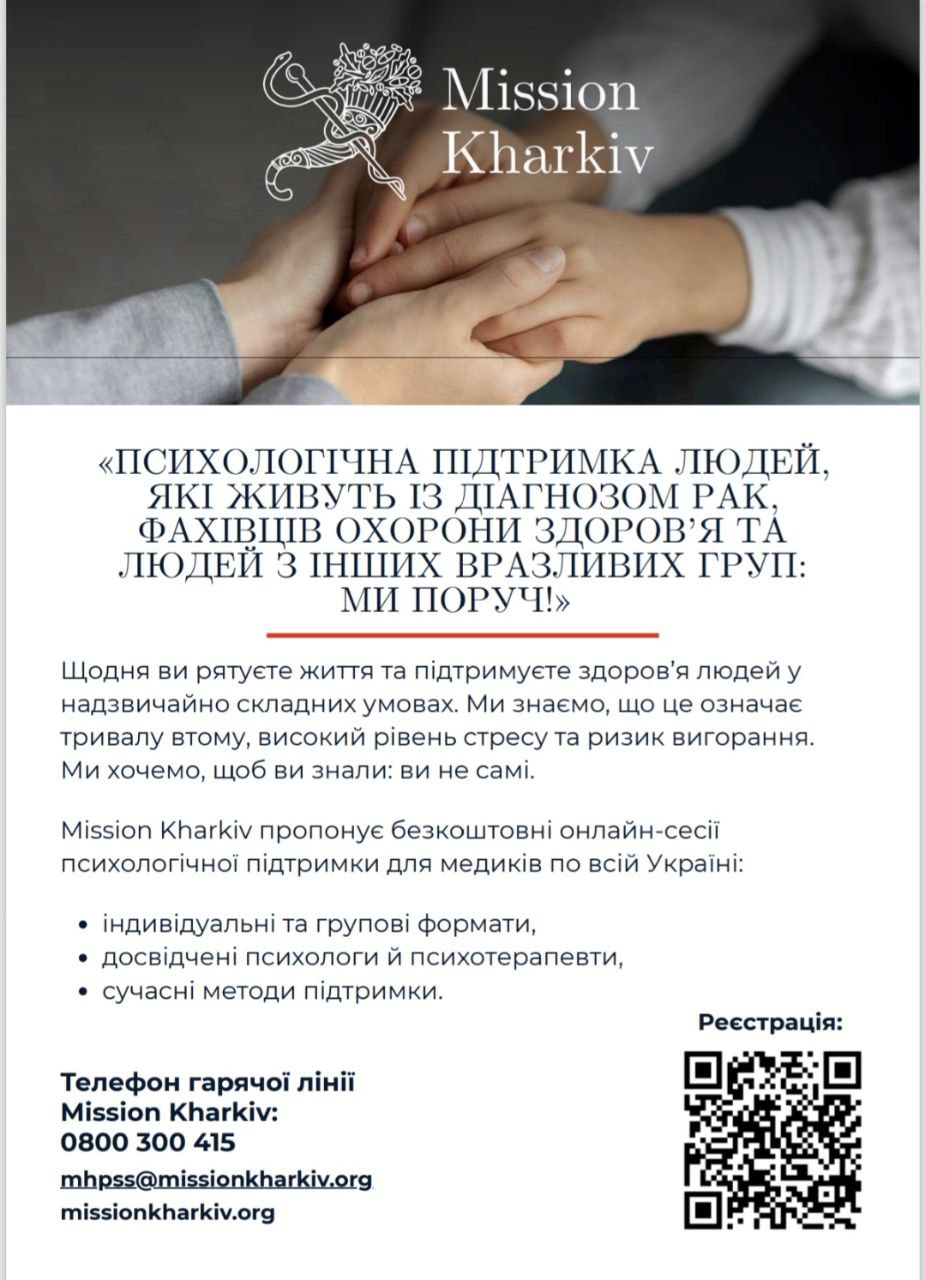 Mission Kharkiv

«ПСИХОЛОГІЧНА ПІДТРИМКА ЛЮДЕЙ, ЯКІ ЖИВУТЬ ІЗ ДІАГНОЗОМ РАК, ФАХІВЦІВ ОХОРОНИ ЗДОРОВ'Я ТА ЛЮДЕЙ З ІНШИХ ВРАЗЛИВИХ ГРУП: МИ ПОРУЧ!»

Щодня ви рятуєте життя та підтримуєте здоров'я людей у надзвичайно складних умовах. Ми знаємо, що це означає тривалу втому, високий рівень стресу та ризик вигорання. Ми хочемо, щоб ви знали: ви не самі.

Mission Kharkiv пропонує безкоштовні онлайн-сесії психологічної підтримки для медиків по всій Україні:

• індивідуальні та групові формати,
• досвідчені психологи й психотерапевти,
• сучасні методи підтримки.

Реєстрація:

Телефон гарячої лінії Mission Kharkiv:
0800 300 415

mhpss@missionkharkiv.org
missionkharkiv.org